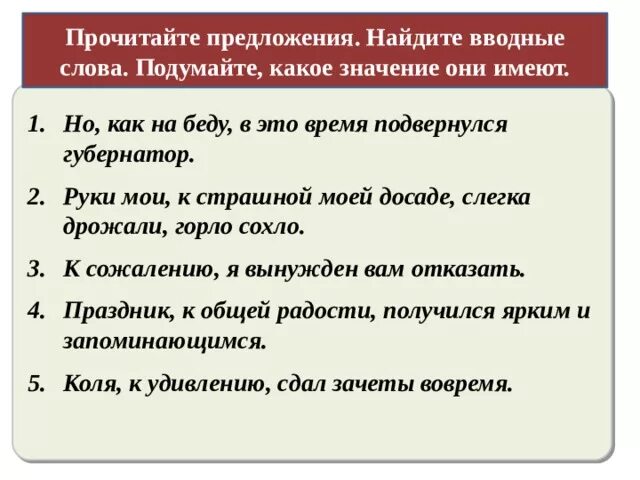 Прочитайте предложения. Найдите вводные слова. Подумайте, какое значение они имеют.

1. Но, как на беду, в это время подвернулся губернатор.

2. Руки мои, к страшной моей досаде, слегка дрожали, горло сохло.

3. К сожалению, я вынужден вам отказать.

4. Праздник, к общей радости, получился ярким и запоминающимся.

5. Коля, к удивлению, сдал зачеты вовремя.